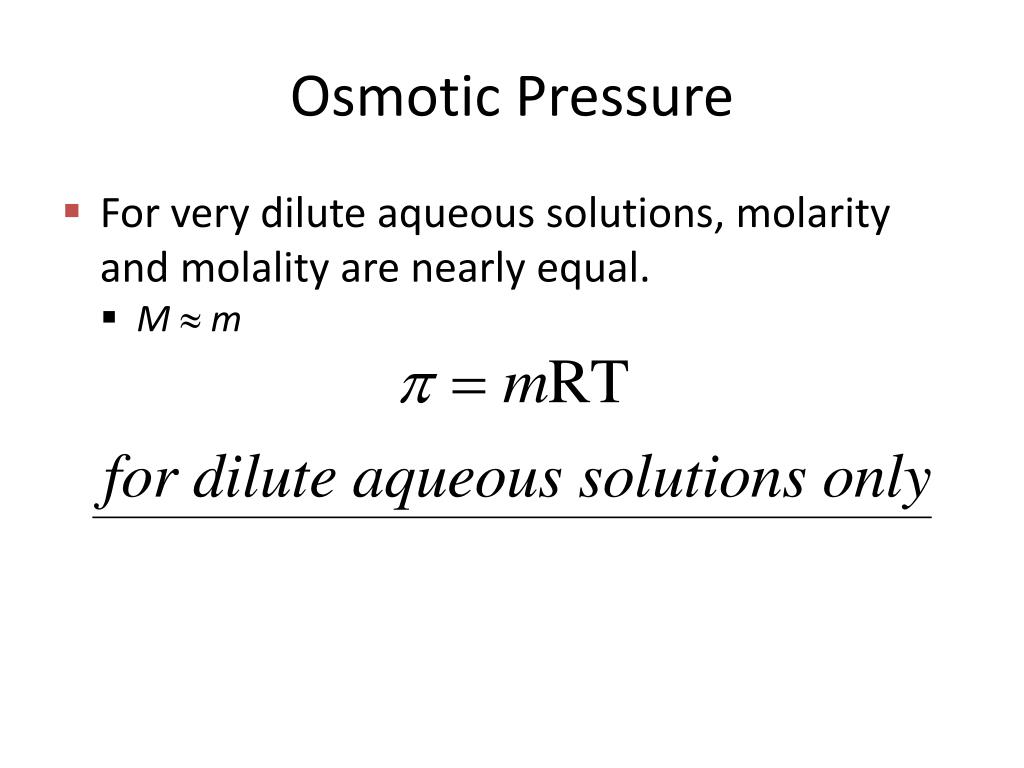 Osmotic Pressure

For very dilute aqueous solutions, molarity and molality are nearly equal.

$M \approx m$

$\pi = m\mathrm{RT}$

for dilute aqueous solutions only